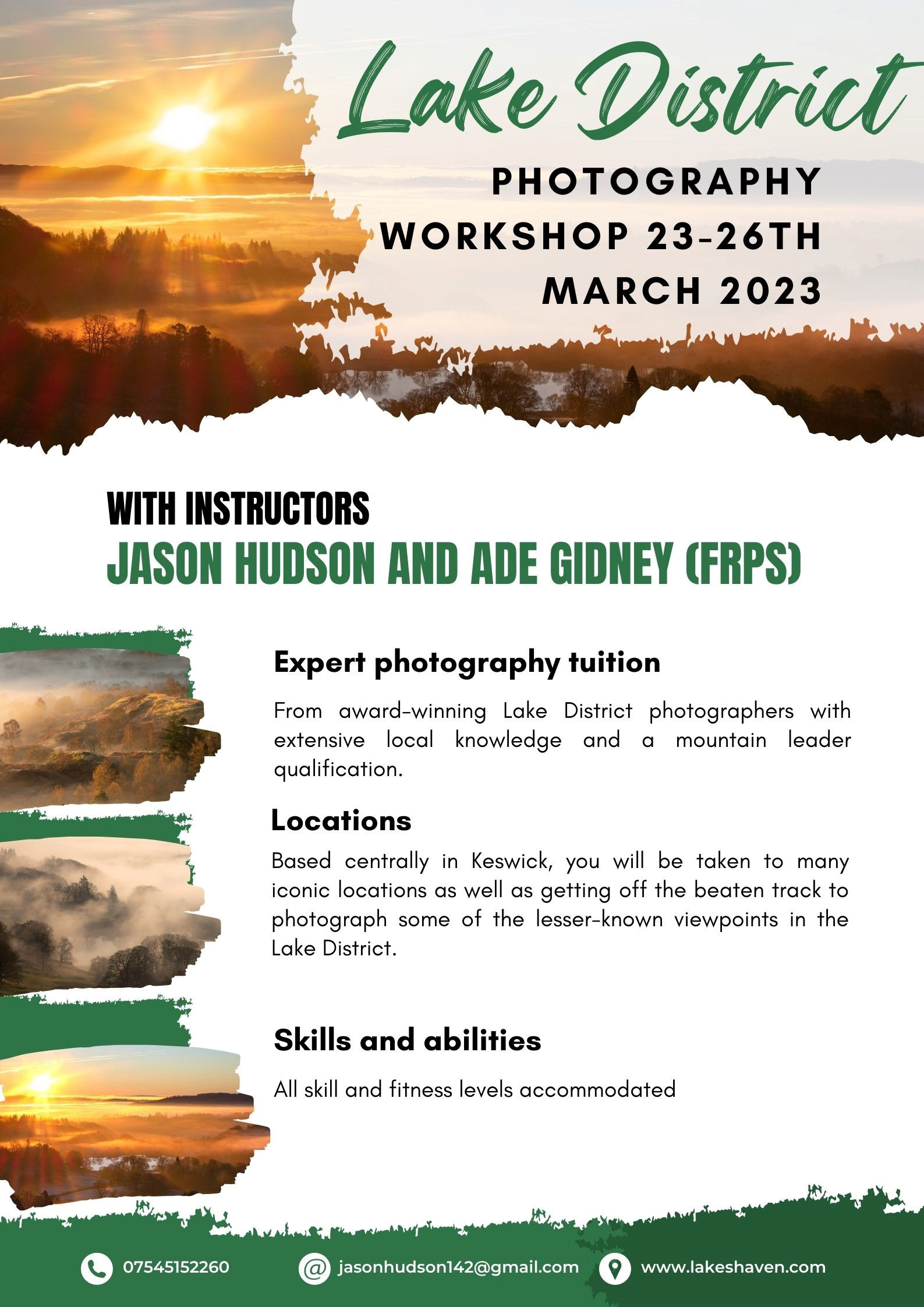 Lake District

PHOTOGRAPHY
WORKSHOP 23-26TH
MARCH 2023

WITH INSTRUCTORS
JASON HUDSON AND ADE GIDNEY (FRPS)

Expert photography tuition

From award-winning Lake District photographers with extensive local knowledge and a mountain leader qualification.

Locations

Based centrally in Keswick, you will be taken to many iconic locations as well as getting off the beaten track to photograph some of the lesser-known viewpoints in the Lake District.

Skills and abilities

All skill and fitness levels accommodated

07545152260 jasonhudson142@gmail.com www.lakeshaven.com